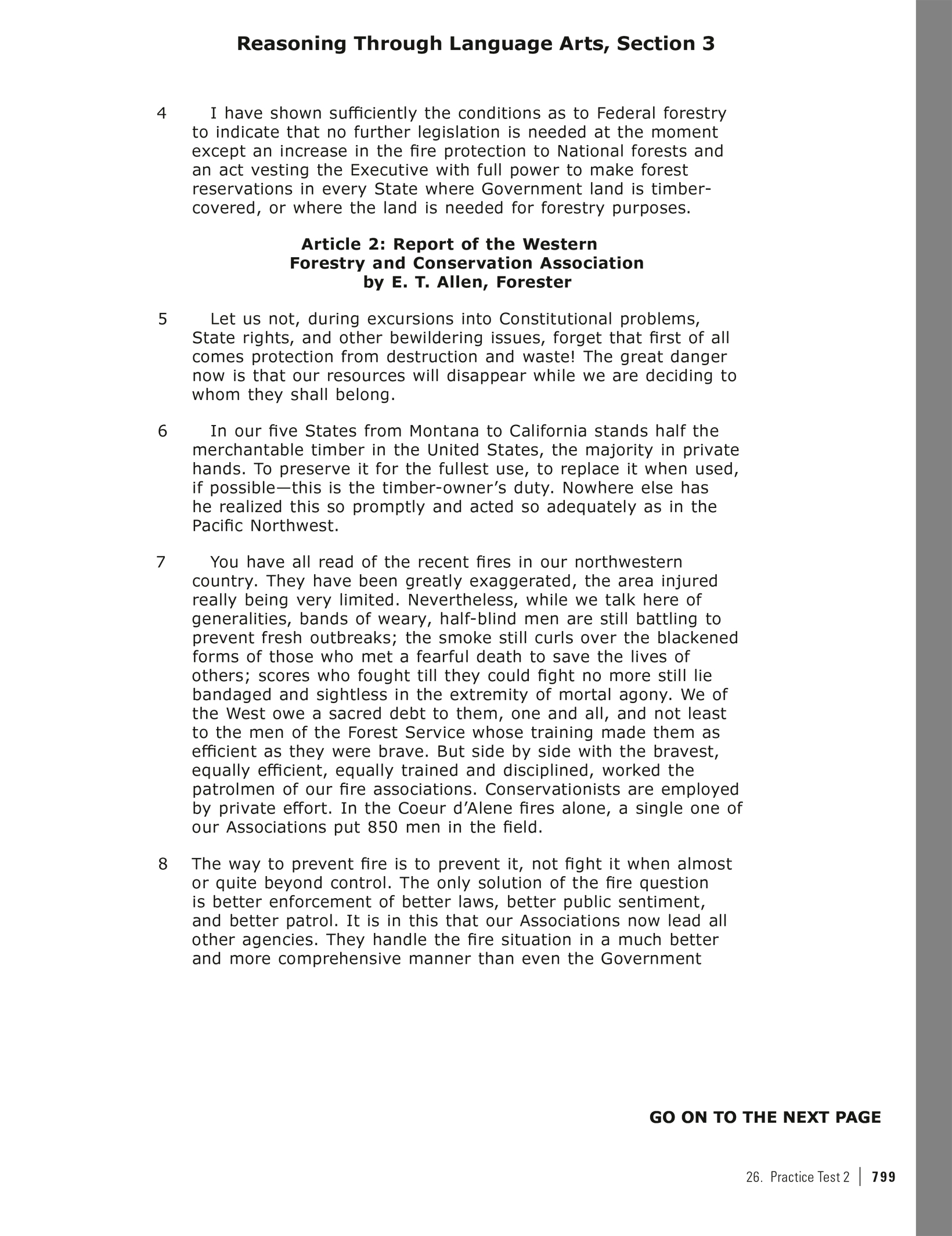 Reasoning Through Language Arts, Section 3

4 I have shown sufficiently the conditions as to Federal forestry to indicate that no further legislation is needed at the moment except an increase in the fire protection to National forests and an act vesting the Executive with full power to make forest reservations in every State where Government land is timber-covered, or where the land is needed for forestry purposes.

Article 2: Report of the Western Forestry and Conservation Association by E. T. Allen, Forester

5 Let us not, during excursions into Constitutional problems, State rights, and other bewildering issues, forget that first of all comes protection from destruction and waste! The great danger now is that our resources will disappear while we are deciding to whom they shall belong.

6 In our five States from Montana to California stands half the merchantable timber in the United States, the majority in private hands. To preserve it for the fullest use, to replace it when used, if possible—this is the timber-owner's duty. Nowhere else has he realized this so promptly and acted so adequately as in the Pacific Northwest.

7 You have all read of the recent fires in our northwestern country. They have been greatly exaggerated, the area injured really being very limited. Nevertheless, while we talk here of generalities, bands of weary, half-blind men are still battling to prevent fresh outbreaks; the smoke still curls over the blackened forms of those who met a fearful death to save the lives of others; scores who fought till they could fight no more still lie bandaged and sightless in the extremity of mortal agony. We of the West owe a sacred debt to them, one and all, and not least to the men of the Forest Service whose training made them as efficient as they were brave. But side by side with the bravest, equally efficient, equally trained and disciplined, worked the patrolmen of our fire associations. Conservationists are employed by private effort. In the Coeur d'Alene fires alone, a single one of our Associations put 850 men in the field.

8 The way to prevent fire is to prevent it, not fight it when almost or quite beyond control. The only solution of the fire question is better enforcement of better laws, better public sentiment, and better patrol. It is in this that our Associations now lead all other agencies. They handle the fire situation in a much better and more comprehensive manner than even the Government

GO ON TO THE NEXT PAGE

26. Practice Test 2 | 799